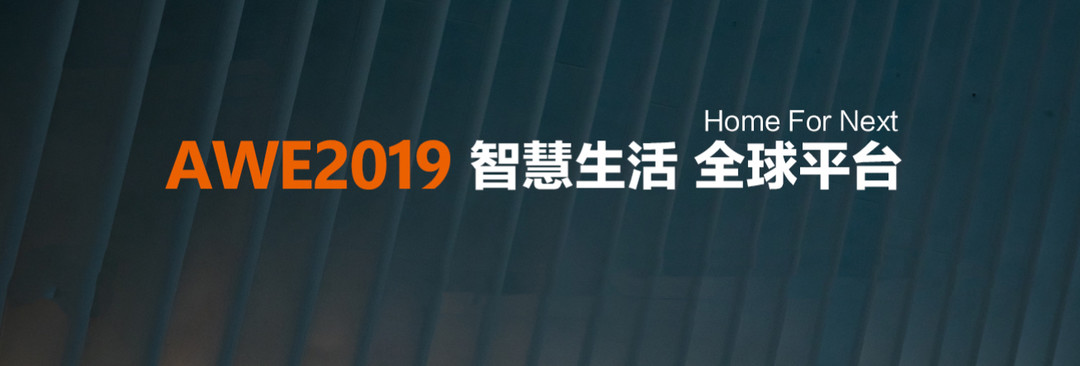 Home For Next
AWE2019 智慧生活 全球平台